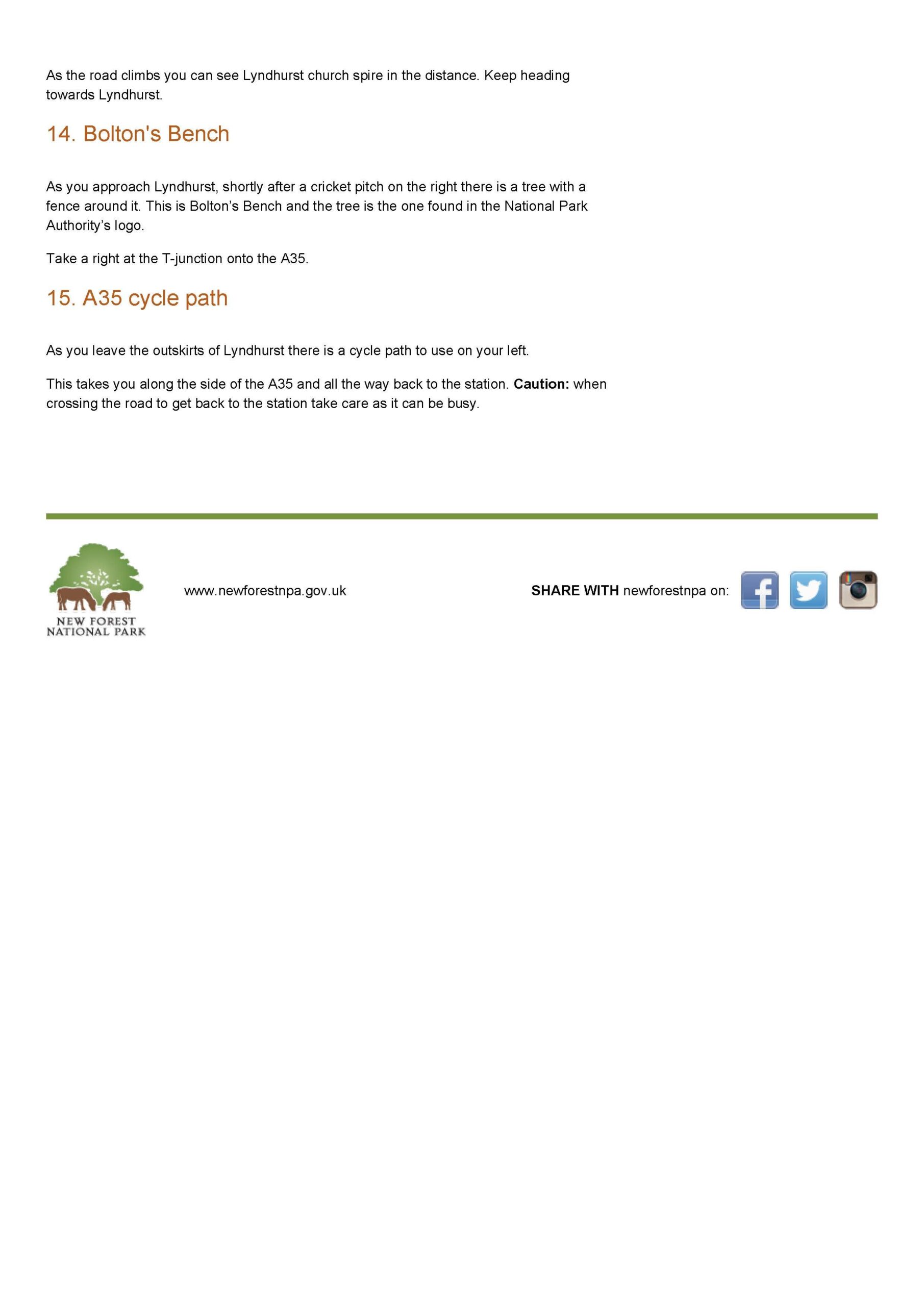 As the road climbs you can see Lyndhurst church spire in the distance. Keep heading towards Lyndhurst.

14. Bolton's Bench

As you approach Lyndhurst, shortly after a cricket pitch on the right there is a tree with a fence around it. This is Bolton's Bench and the tree is the one found in the National Park Authority's logo.

Take a right at the T-junction onto the A35.

15. A35 cycle path

As you leave the outskirts of Lyndhurst there is a cycle path to use on your left.

This takes you along the side of the A35 and all the way back to the station. Caution: when crossing the road to get back to the station take care as it can be busy.

NEW FOREST
NATIONAL PARK

www.newforestnpa.gov.uk

SHARE WITH newforestnpa on: